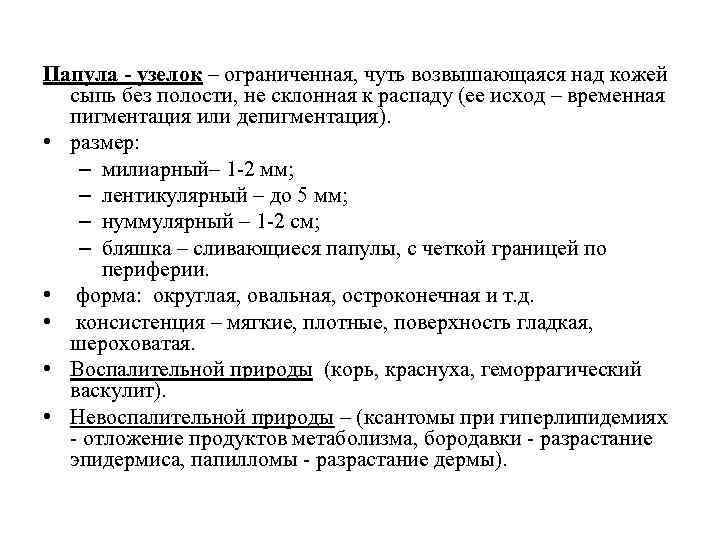 Папула - узелок – ограниченная, чуть возвышающаяся над кожей сыпь без полости, не склонная к распаду (ее исход – временная пигментация или депигментация).

• размер:
– милиарный– 1-2 мм;
– лентикулярный – до 5 мм;
– нуммулярный – 1-2 см;
– бляшка – сливающиеся папулы, с четкой границей по периферии.

• форма: округлая, овальная, остроконечная и т.д.

• консистенция – мягкие, плотные, поверхность гладкая, шероховатая.

• Воспалительной природы (корь, краснуха, геморрагический васкулит).

• Невоспалительной природы – (ксантомы при гиперлипидемиях - отложение продуктов метаболизма, бородавки - разрастание эпидермиса, папилломы - разрастание дермы).